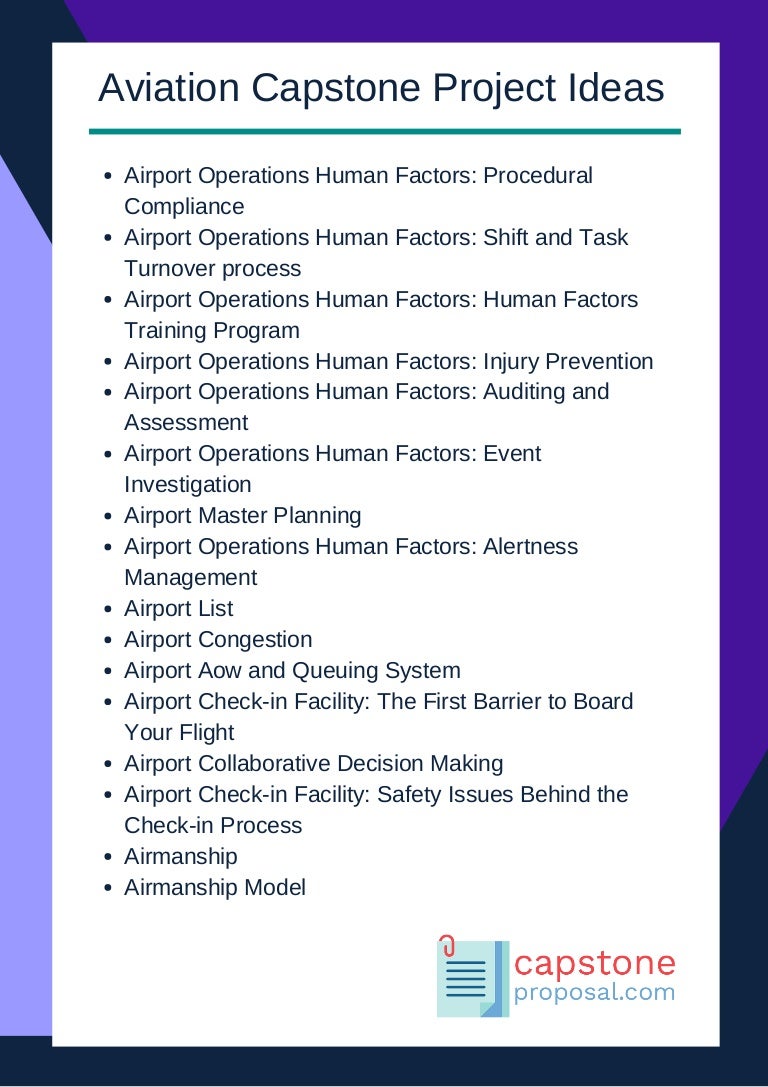 Aviation Capstone Project Ideas

- Airport Operations Human Factors: Procedural Compliance
- Airport Operations Human Factors: Shift and Task Turnover process
- Airport Operations Human Factors: Human Factors Training Program
- Airport Operations Human Factors: Injury Prevention
- Airport Operations Human Factors: Auditing and Assessment
- Airport Operations Human Factors: Event Investigation
- Airport Master Planning
- Airport Operations Human Factors: Alertness Management
- Airport List
- Airport Congestion
- Airport Aow and Queuing System
- Airport Check-in Facility: The First Barrier to Board Your Flight
- Airport Collaborative Decision Making
- Airport Check-in Facility: Safety Issues Behind the Check-in Process
- Airmanship
- Airmanship Model

capstone
proposal.com